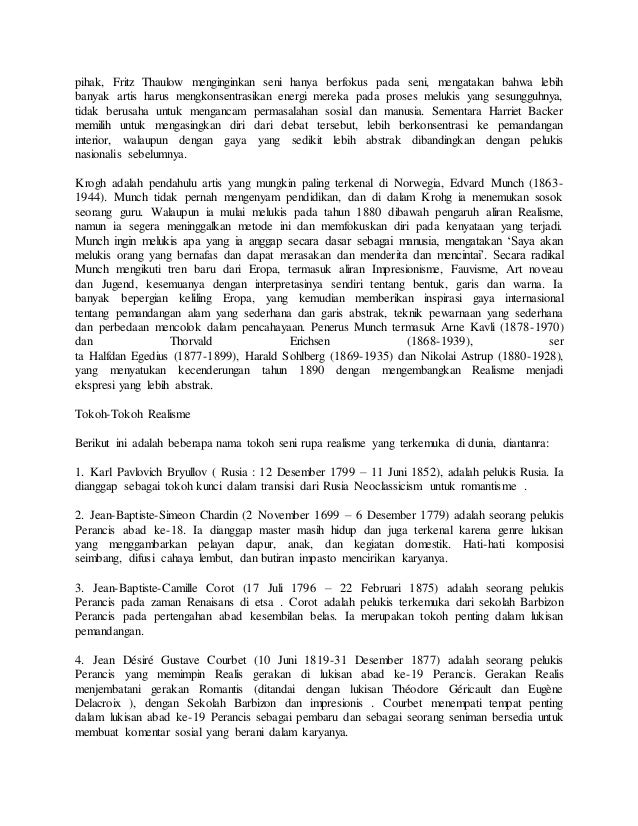 pihak, Fritz Thaulow menginginkan seni hanya berfokus pada seni, mengatakan bahwa lebih banyak artis harus mengkonsentrasikan energi mereka pada proses melukis yang sesungguhnya, tidak berusaha untuk mengancam permasalahan sosial dan manusia. Sementara Harriet Backer memilih untuk mengasingkan diri dari debat tersebut, lebih berkonsentrasi ke pemandangan interior, walaupun dengan gaya yang sedikit lebih abstrak dibandingkan dengan pelukis nasionalis sebelumnya.

Krogh adalah pendahulu artis yang mungkin paling terkenal di Norwegia, Edvard Munch (1863-1944). Munch tidak pernah mengenyam pendidikan, dan di dalam Krohg ia menemukan sosok seorang guru. Walaupun ia mulai melukis pada tahun 1880 dibawah pengaruh aliran Realisme, namun ia segera meninggalkan metode ini dan memfokuskan diri pada kenyataan yang terjadi. Munch ingin melukis apa yang ia anggap secara dasar sebagai manusia, mengatakan 'Saya akan melukis orang yang bernafas dan dapat merasakan dan menderita dan mencintai'. Secara radikal Munch mengikuti tren baru dari Eropa, termasuk aliran Impresionisme, Fauvisme, Art noveau dan Jugend, kesemuanya dengan interpretasinya sendiri tentang bentuk, garis dan warna. Ia banyak bepergian keliling Eropa, yang kemudian memberikan inspirasi gaya internasional tentang pemandangan alam yang sederhana dan garis abstrak, teknik pewarnaan yang sederhana dan perbedaan mencolok dalam pencahayaan. Penerus Munch termasuk Arne Kavli (1878-1970) dan Thorvald Erichsen (1868-1939), ser ta Halfdan Egedius (1877-1899), Harald Sohlberg (1869-1935) dan Nikolai Astrup (1880-1928), yang menyatukan kecenderungan tahun 1890 dengan mengembangkan Realisme menjadi ekspresi yang lebih abstrak.

Tokoh-Tokoh Realisme

Berikut ini adalah beberapa nama tokoh seni rupa realisme yang terkemuka di dunia, diantanra:

1. Karl Pavlovich Bryullov ( Rusia : 12 Desember 1799 – 11 Juni 1852), adalah pelukis Rusia. Ia dianggap sebagai tokoh kunci dalam transisi dari Rusia Neoclassicism untuk romantisme .

2. Jean-Baptiste-Simeon Chardin (2 November 1699 – 6 Desember 1779) adalah seorang pelukis Perancis abad ke-18. Ia dianggap master masih hidup dan juga terkenal karena genre lukisan yang menggambarkan pelayan dapur, anak, dan kegiatan domestik. Hati-hati komposisi seimbang, difusi cahaya lembut, dan butiran impasto mencirikan karyanya.

3. Jean-Baptiste-Camille Corot (17 Juli 1796 – 22 Februari 1875) adalah seorang pelukis Perancis pada zaman Renaisans di etsa . Corot adalah pelukis terkemuka dari sekolah Barbizon Perancis pada pertengahan abad kesembilan belas. Ia merupakan tokoh penting dalam lukisan pemandangan.

4. Jean Désiré Gustave Courbet (10 Juni 1819-31 Desember 1877) adalah seorang pelukis Perancis yang memimpin Realis gerakan di lukisan abad ke-19 Perancis. Gerakan Realis menjembatani gerakan Romantis (ditandai dengan lukisan Théodore Géricault dan Eugène Delacroix ), dengan Sekolah Barbizon dan impresionis . Courbet menempati tempat penting dalam lukisan abad ke-19 Perancis sebagai pembaru dan sebagai seorang seniman bersedia untuk membuat komentar sosial yang berani dalam karyanya.